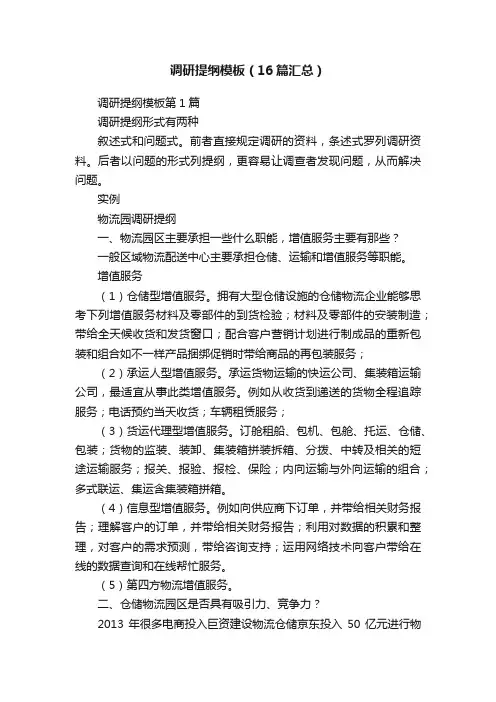 调研提纲模板（16篇汇总）

调研提纲模板第1篇

调研提纲形式有两种

叙述式和问题式。前者直接规定调研的资料，条述式罗列调研资料。后者以问题的形式列提纲，更容易让调查者发现问题，从而解决问题。

实例

物流园调研提纲

一、物流园区主要承担一些什么职能，增值服务主要有那些？

一般区域物流配送中心主要承担仓储、运输和增值服务等职能。

增值服务

（1）仓储型增值服务。拥有大型仓储设施的仓储物流企业能够思考下列增值服务材料及零部件的到货检验；材料及零部件的安装制造；带给全天候收货和发货窗口；配合客户营销计划进行制成品的重新包装和组合如不一样产品捆绑促销时带给商品的再包装服务；

（2）承运人型增值服务。承运货物运输的快运公司、集装箱运输公司，最适宜从事此类增值服务。例如从收货到递送的货物全程追踪服务；电话预约当天收货；车辆租赁服务；

（3）货运代理型增值服务。订舱租船、包机、包舱、托运、仓储、包装；货物的监装、装卸、集装箱拼装拆箱、分拨、中转及相关的短途运输服务；报关、报验、报检、保险；内向运输与外向运输的组合；多式联运、集运含集装箱拼箱。

（4）信息型增值服务。例如向供应商下订单，并带给相关财务报告；理解客户的订单，并带给相关财务报告；利用对数据的积累和整理，对客户的需求预测，带给咨询支持；运用网络技术向客户带给在线的数据查询和在线帮忙服务。

（5）第四方物流增值服务。

二、仓储物流园区是否具有吸引力、竞争力？

2013 年很多电商投入巨资建设物流仓储京东投入 50 亿元进行物